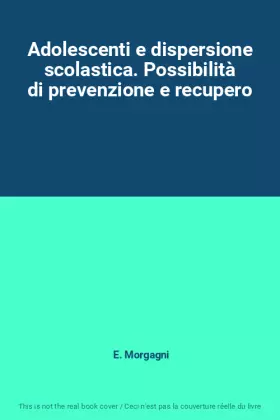 Adolescenti e dispersione scolastica. Possibilità di prevenzione e recupero

E. Morgagni

This is not the real book cover / Ceci n'est pas la couverture réelle du livre